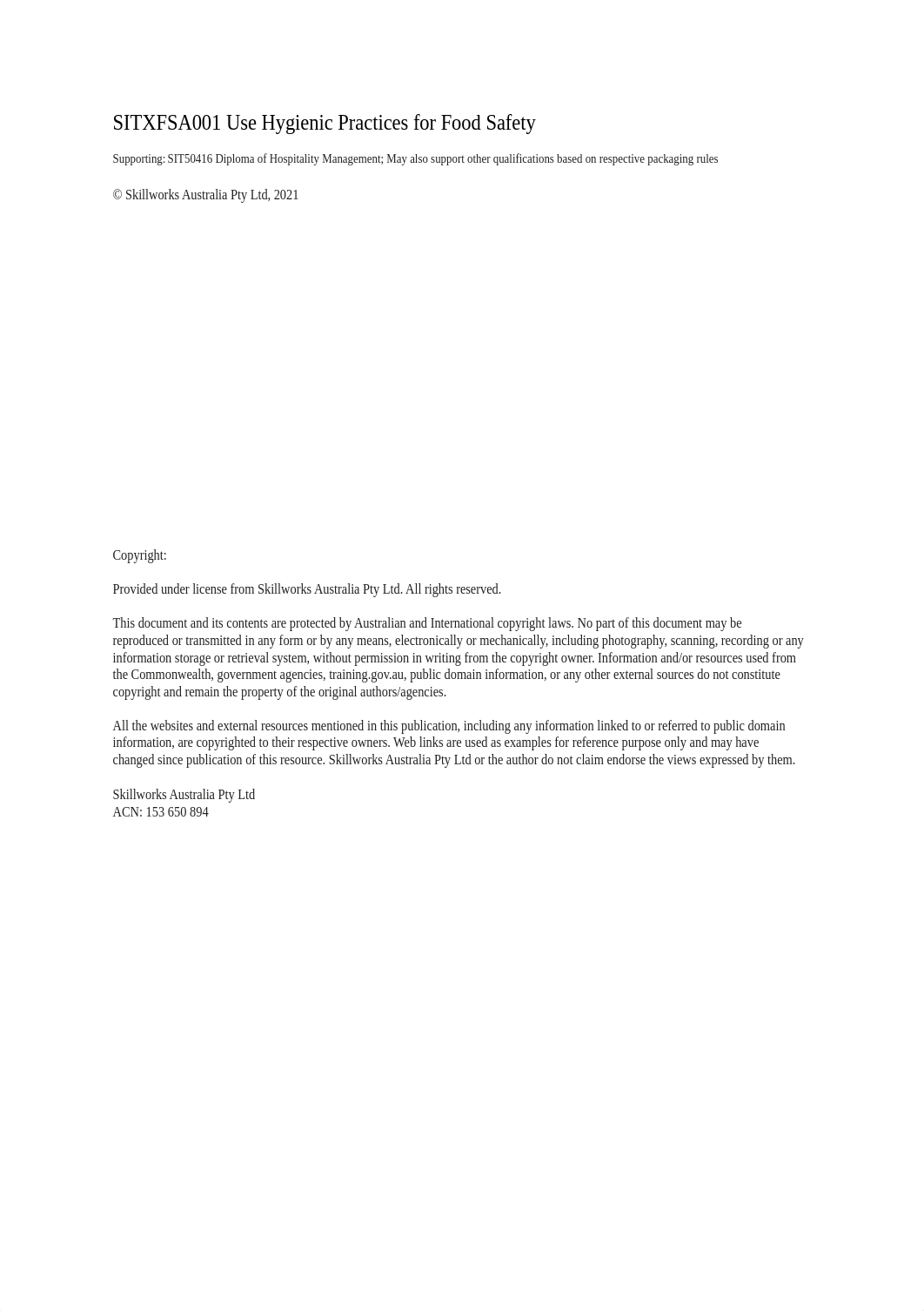 SITXFSA001 Use Hygienic Practices for Food Safety

Supporting: SIT50416 Diploma of Hospitality Management; May also support other qualifications based on respective packaging rules

© Skillworks Australia Pty Ltd, 2021

Copyright:

Provided under license from Skillworks Australia Pty Ltd. All rights reserved.

This document and its contents are protected by Australian and International copyright laws. No part of this document may be reproduced or transmitted in any form or by any means, electronically or mechanically, including photography, scanning, recording or any information storage or retrieval system, without permission in writing from the copyright owner. Information and/or resources used from the Commonwealth, government agencies, training.gov.au, public domain information, or any other external sources do not constitute copyright and remain the property of the original authors/agencies.

All the websites and external resources mentioned in this publication, including any information linked to or referred to public domain information, are copyrighted to their respective owners. Web links are used as examples for reference purpose only and may have changed since publication of this resource. Skillworks Australia Pty Ltd or the author do not claim endorse the views expressed by them.

Skillworks Australia Pty Ltd
ACN: 153 650 894